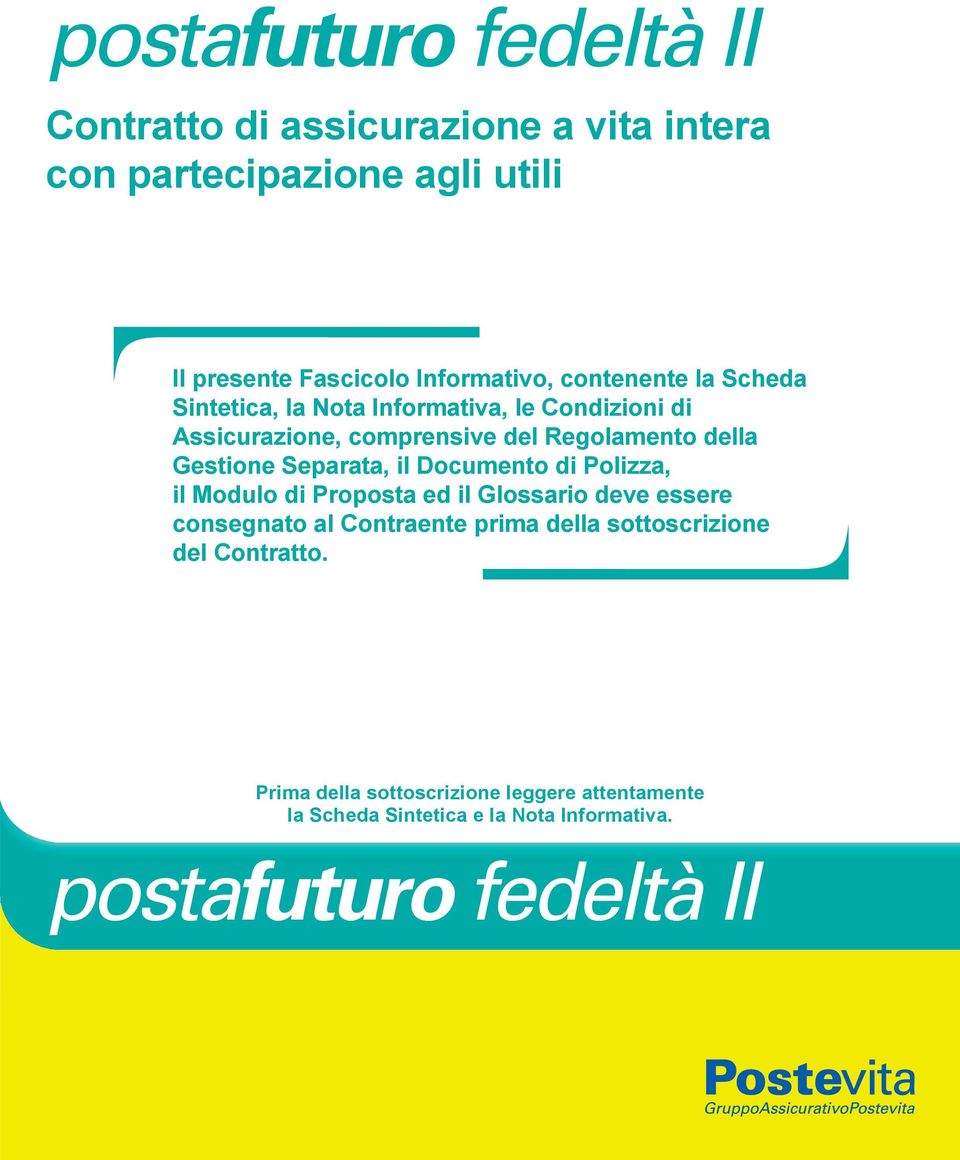 postafuturo fedeltà II

Contratto di assicurazione a vita intera con partecipazione agli utili

Il presente Fascicolo Informativo, contenente la Scheda Sintetica, la Nota Informativa, le Condizioni di Assicurazione, comprensive del Regolamento della Gestione Separata, il Documento di Polizza, il Modulo di Proposta ed il Glossario deve essere consegnato al Contraente prima della sottoscrizione del Contratto.

Prima della sottoscrizione leggere attentamente la Scheda Sintetica e la Nota Informativa.

postafuturo fedeltà II

Postevita
GruppoAssicurativoPostevita